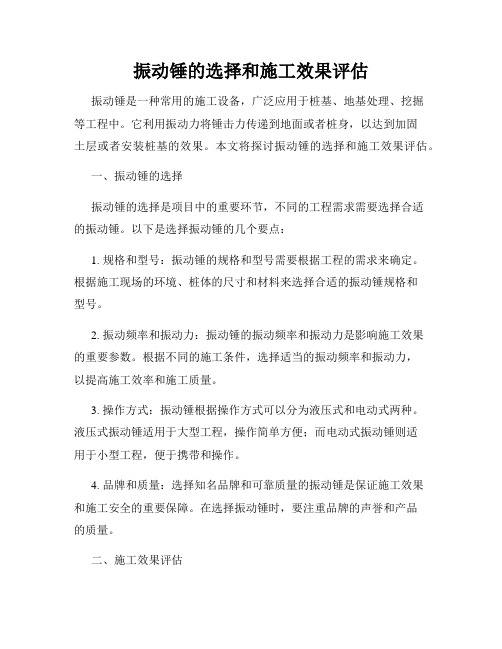 振动锤的选择和施工效果评估

振动锤是一种常用的施工设备，广泛应用于桩基、地基处理、挖掘等工程中。它利用振动力将锤击力传递到地面或者桩身，以达到加固土层或者安装桩基的效果。本文将探讨振动锤的选择和施工效果评估。

一、振动锤的选择

振动锤的选择是项目中的重要环节，不同的工程需求需要选择合适的振动锤。以下是选择振动锤的几个要点：

1. 规格和型号：振动锤的规格和型号需要根据工程的需求来确定。根据施工现场的环境、桩体的尺寸和材料来选择合适的振动锤规格和型号。

2. 振动频率和振动力：振动锤的振动频率和振动力是影响施工效果的重要参数。根据不同的施工条件，选择适当的振动频率和振动力，以提高施工效率和施工质量。

3. 操作方式：振动锤根据操作方式可以分为液压式和电动式两种。液压式振动锤适用于大型工程，操作简单方便；而电动式振动锤则适用于小型工程，便于携带和操作。

4. 品牌和质量：选择知名品牌和可靠质量的振动锤是保证施工效果和施工安全的重要保障。在选择振动锤时，要注重品牌的声誉和产品的质量。

二、施工效果评估